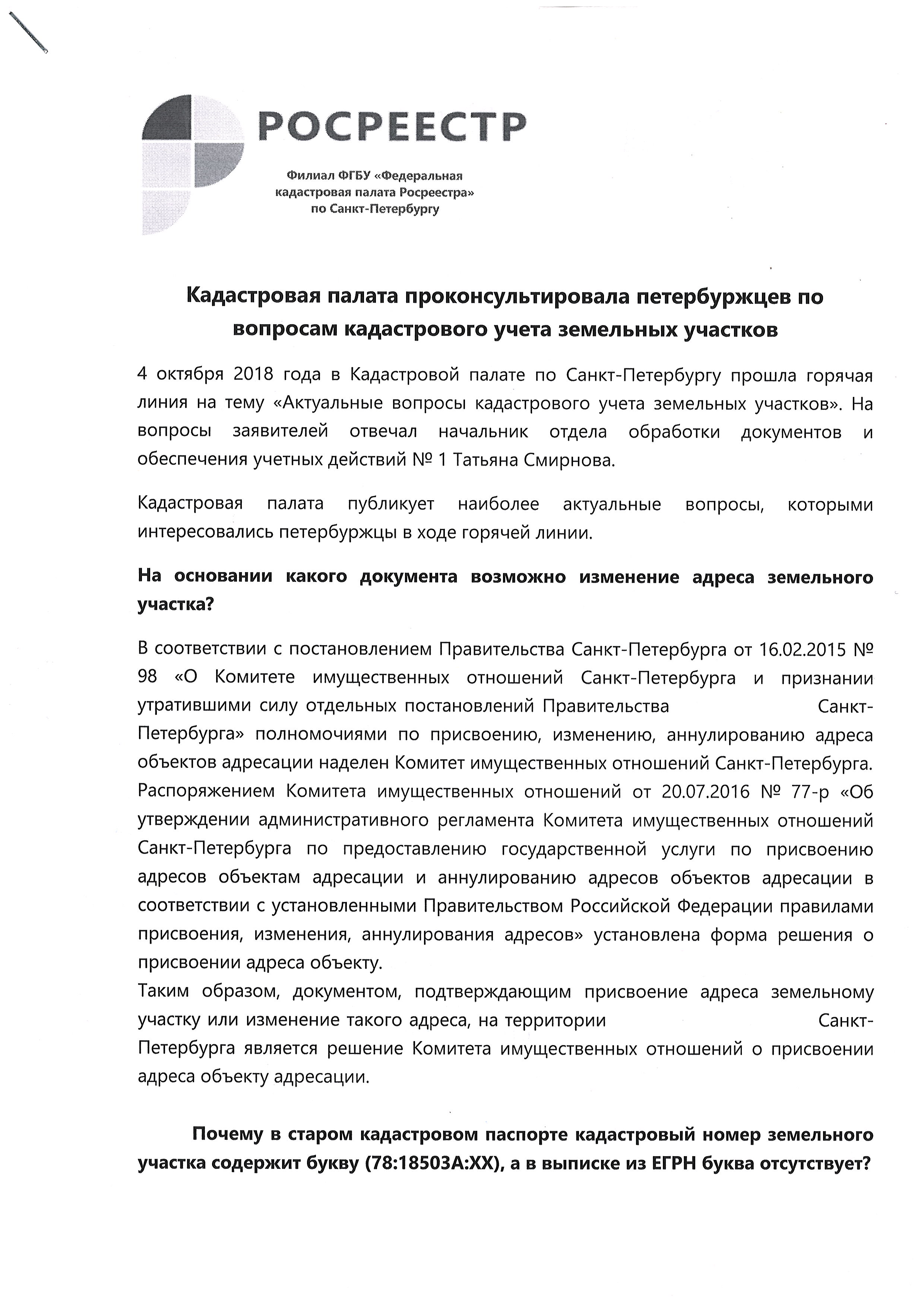 РОСРЕЕСТР

Филиал ФГБУ «Федеральная кадастровая палата Росреестра» по Санкт-Петербургу

Кадастровая палата проконсультировала петербуржцев по вопросам кадастрового учета земельных участков

4 октября 2018 года в Кадастровой палате по Санкт-Петербургу прошла горячая линия на тему «Актуальные вопросы кадастрового учета земельных участков». На вопросы заявителей отвечал начальник отдела обработки документов и обеспечения учетных действий № 1 Татьяна Смирнова.

Кадастровая палата публикует наиболее актуальные вопросы, которыми интересовались петербуржцы в ходе горячей линии.

На основании какого документа возможно изменение адреса земельного участка?

В соответствии с постановлением Правительства Санкт-Петербурга от 16.02.2015 № 98 «О Комитете имущественных отношений Санкт-Петербурга и признании утратившими силу отдельных постановлений Правительства Санкт-Петербурга» полномочиями по присвоению, изменению, аннулированию адреса объектов адресации наделен Комитет имущественных отношений Санкт-Петербурга. Распоряжением Комитета имущественных отношений от 20.07.2016 № 77-р «Об утверждении административного регламента Комитета имущественных отношений Санкт-Петербурга по предоставлению государственной услуги по присвоению адресов объектам адресации и аннулированию адресов объектов адресации в соответствии с установленными Правительством Российской Федерации правилами присвоения, изменения, аннулирования адресов» установлена форма решения о присвоении адреса объекту.
Таким образом, документом, подтверждающим присвоение адреса земельному участку или изменение такого адреса, на территории Санкт-Петербурга является решение Комитета имущественных отношений о присвоении адреса объекту адресации.

Почему в старом кадастровом паспорте кадастровый номер земельного участка содержит букву (78:18503А:ХХ), а в выписке из ЕГРН буква отсутствует?